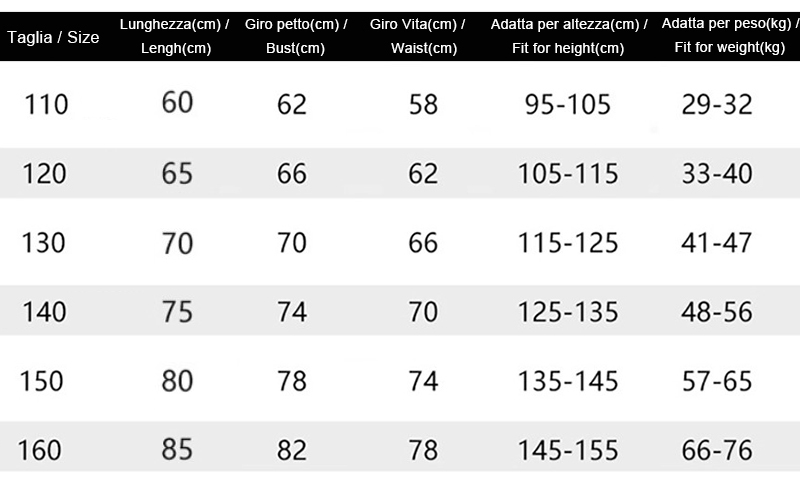 | Taglia / Size | Lunghezza(cm) / Lengh(cm) | Giro petto(cm) / Bust(cm) | Giro Vita(cm) / Waist(cm) | Adatta per altezza(cm) / Fit for height(cm) | Adatta per peso(kg) / Fit for weight(kg) |
|---|---|---|---|---|---|
| 110 | 60 | 62 | 58 | 95-105 | 29-32 |
| 120 | 65 | 66 | 62 | 105-115 | 33-40 |
| 130 | 70 | 70 | 66 | 115-125 | 41-47 |
| 140 | 75 | 74 | 70 | 125-135 | 48-56 |
| 150 | 80 | 78 | 74 | 135-145 | 57-65 |
| 160 | 85 | 82 | 78 | 145-155 | 66-76 |